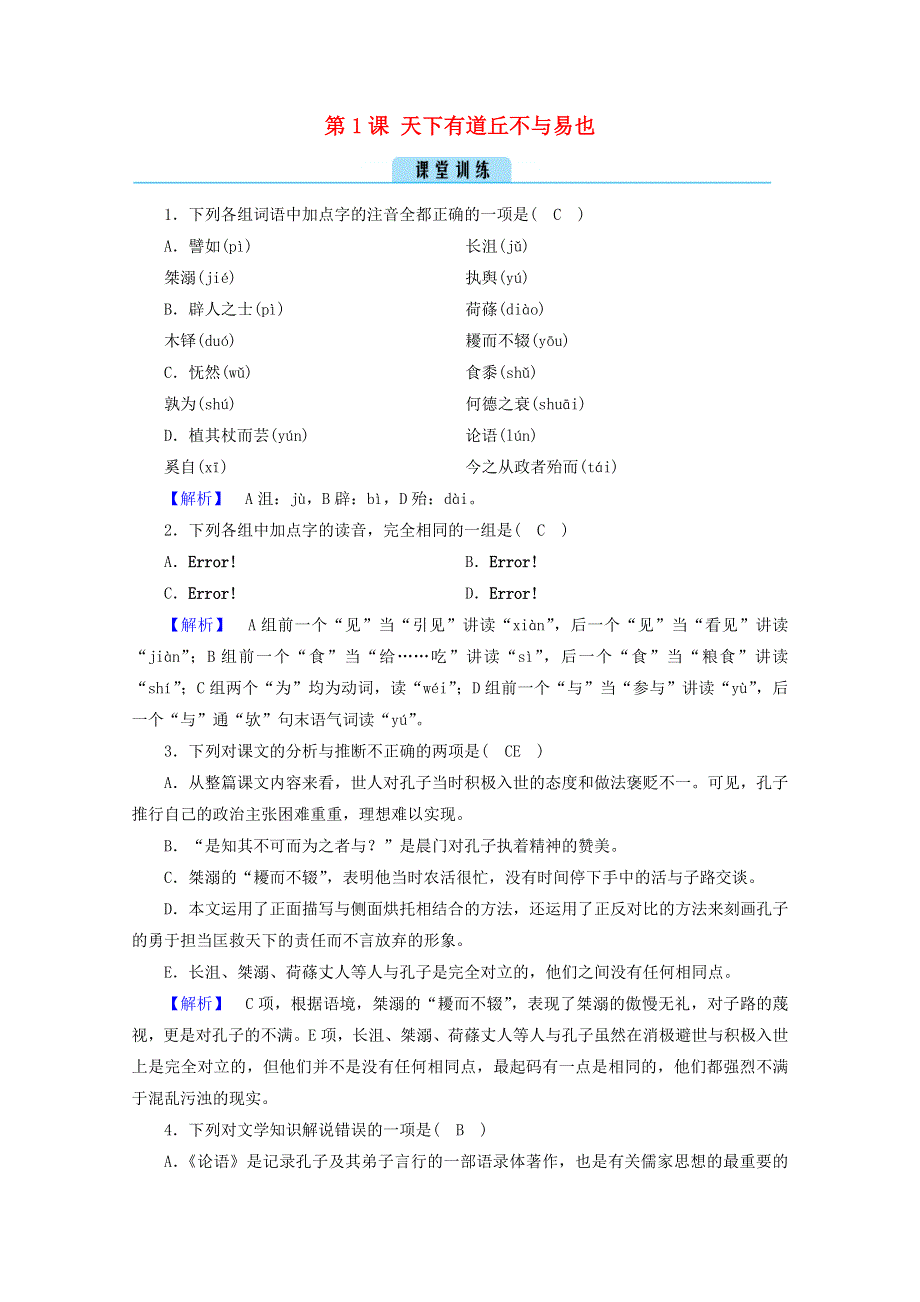 第1课 天下有道丘不与易也

课堂训练

1．下列各组词语中加点字的注音全都正确的一项是（ C ）

A．譬如(pì)　　长沮(jǔ)

桀溺(jié)　　执舆(yú)

B．辟人之士(pì)　　荷蓧(diào)

木铎(duó)　　耰而不辍(yōu)

C．怃然(wǔ)　　食黍(shǔ)

孰为(shú)　　何德之衰(shuāi)

D．植其杖而芸(yún)　　论语(lún)

奚自(xī)　　今之从政者殆而(tái)

【解析】 A沮：jù，B辟：bì，D殆：dài。

2．下列各组中加点字的读音，完全相同的一组是（ C ）

A．Error!　　B．Error!

C．Error!　　D．Error!

【解析】 A组前一个“见”当“引见”讲读“xiàn”，后一个“见”当“看见”讲读“jiàn”；B组前一个“食”当“给……吃”讲读“sì”，后一个“食”当“粮食”讲读“shí”；C组两个“为”均为动词，读“wéi”；D组前一个“与”当“参与”讲读“yù”，后一个“与”通“欤”句末语气词读“yú”。

3．下列对课文的分析与推断不正确的两项是（ CE ）

A．从整篇课文内容来看，世人对孔子当时积极入世的态度和做法褒贬不一。可见，孔子推行自己的政治主张困难重重，理想难以实现。

B．“是知其不可而为之者与？”是晨门对孔子执着精神的赞美。

C．桀溺的“耰而不辍”，表明他当时农活很忙，没有时间停下手中的活与子路交谈。

D．本文运用了正面描写与侧面烘托相结合的方法，还运用了正反对比的方法来刻画孔子的勇于担当匡救天下的责任而不言放弃的形象。

E．长沮、桀溺、荷蓧丈人等人与孔子是完全对立的，他们之间没有任何相同点。

【解析】 C项，根据语境，桀溺的“耰而不辍”，表现了桀溺的傲慢无礼，对子路的蔑视，更是对孔子的不满。E项，长沮、桀溺、荷蓧丈人等人与孔子虽然在消极避世与积极入世上是完全对立的，但他们并不是没有任何相同点，最起码有一点是相同的，他们都强烈不满于混乱污浊的现实。

4．下列对文学知识解说错误的一项是（ B ）

A．《论语》是记录孔子及其弟子言行的一部语录体著作，也是有关儒家思想的最重要的